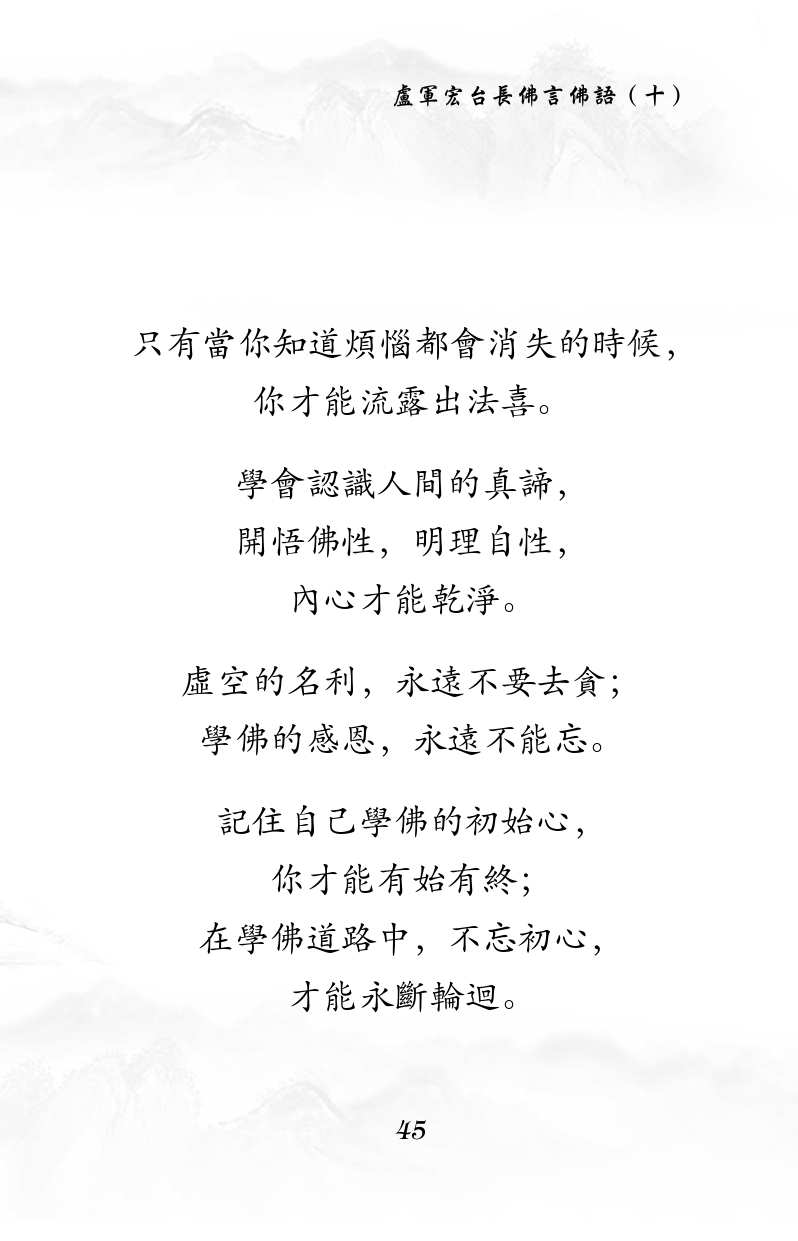 盧軍宏台長佛言佛語（十）

只有當你知道煩惱都會消失的時候，
你才能流露出法喜。

學會認識人間的真諦，
開悟佛性，明理自性，
內心才能乾淨。

虛空的名利，永遠不要去貪；
學佛的感恩，永遠不能忘。

記住自己學佛的初始心，
你才能有始有終；
在學佛道路中，不忘初心，
才能永斷輪迴。

45